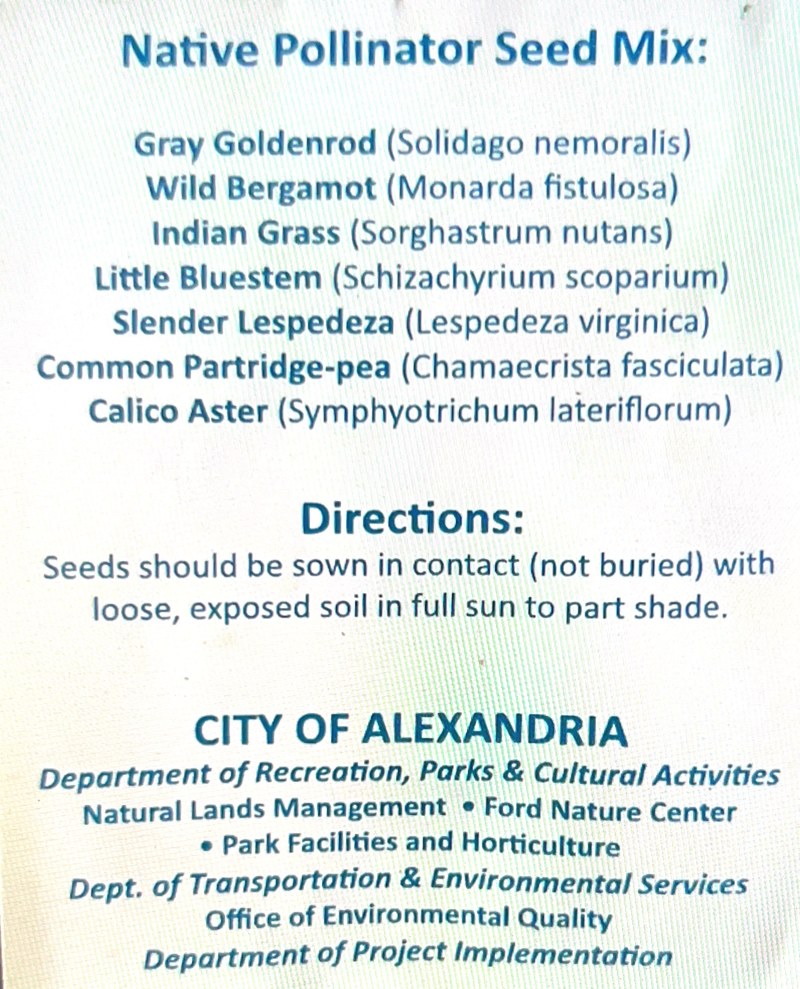 Native Pollinator Seed Mix:

Gray Goldenrod (Solidago nemoralis)
Wild Bergamot (Monarda fistulosa)
Indian Grass (Sorghastrum nutans)
Little Bluestem (Schizachyrium scoparium)
Slender Lespedeza (Lespedeza virginica)
Common Partridge-pea (Chamaecrista fasciculata)
Calico Aster (Symphyotrichum lateriflorum)

Directions:
Seeds should be sown in contact (not buried) with loose, exposed soil in full sun to part shade.

CITY OF ALEXANDRIA
Department of Recreation, Parks & Cultural Activities
Natural Lands Management • Ford Nature Center
• Park Facilities and Horticulture
Dept. of Transportation & Environmental Services
Office of Environmental Quality
Department of Project Implementation